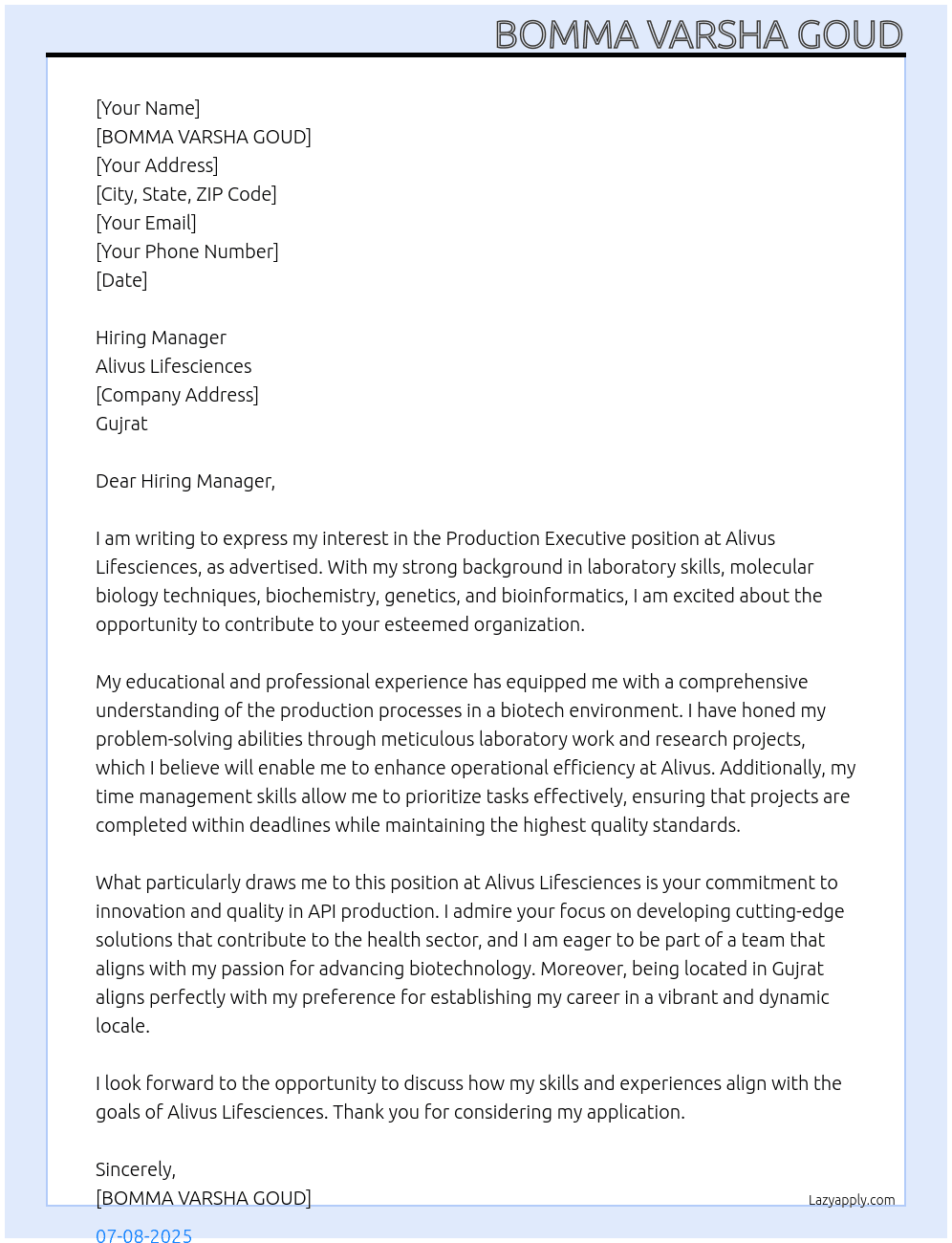 BOMMA VARSHA GOUD

[Your Name]
[BOMMA VARSHA GOUD]
[Your Address]
[City, State, ZIP Code]
[Your Email]
[Your Phone Number]
[Date]

Hiring Manager
Alivus Lifesciences
[Company Address]
Gujrat

Dear Hiring Manager,

I am writing to express my interest in the Production Executive position at Alivus Lifesciences, as advertised. With my strong background in laboratory skills, molecular biology techniques, biochemistry, genetics, and bioinformatics, I am excited about the opportunity to contribute to your esteemed organization.

My educational and professional experience has equipped me with a comprehensive understanding of the production processes in a biotech environment. I have honed my problem-solving abilities through meticulous laboratory work and research projects, which I believe will enable me to enhance operational efficiency at Alivus. Additionally, my time management skills allow me to prioritize tasks effectively, ensuring that projects are completed within deadlines while maintaining the highest quality standards.

What particularly draws me to this position at Alivus Lifesciences is your commitment to innovation and quality in API production. I admire your focus on developing cutting-edge solutions that contribute to the health sector, and I am eager to be part of a team that aligns with my passion for advancing biotechnology. Moreover, being located in Gujrat aligns perfectly with my preference for establishing my career in a vibrant and dynamic locale.

I look forward to the opportunity to discuss how my skills and experiences align with the goals of Alivus Lifesciences. Thank you for considering my application.

Sincerely,
[BOMMA VARSHA GOUD]

Lazyapply.com

07-08-2025